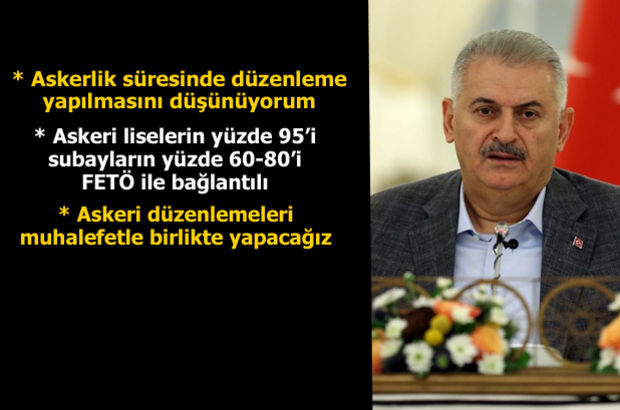 * Askerlik süresinde düzenleme yapılmasını düşünüyorum

* Askeri liselerin yüzde 95'i subayların yüzde 60-80'i FETÖ ile bağlantılı

* Askeri düzenlemeleri muhalefetle birlikte yapacağız